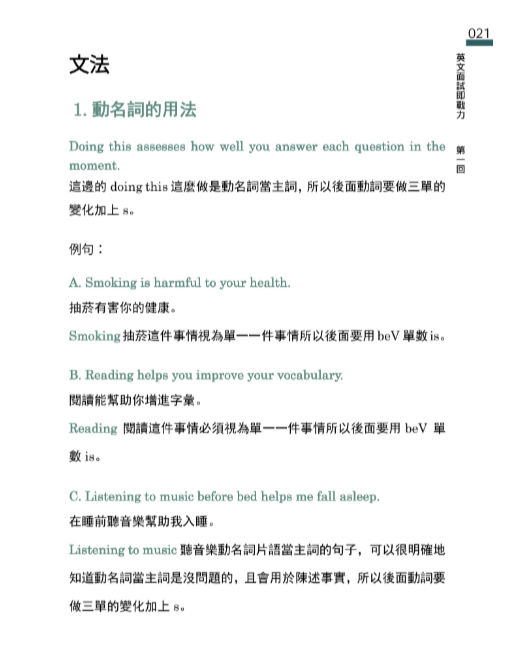 021

英文面試即戰力

第一回

文法

1. 動名詞的用法

Doing this assesses how well you answer each question in the moment.

這邊的 doing this 這麼做是動名詞當主詞，所以後面動詞要做三單的變化加上 s。

例句：

A. Smoking is harmful to your health.

抽菸有害你的健康。

Smoking 抽菸這件事情視為單一一件事情所以後面要用 beV 單數 is。

B. Reading helps you improve your vocabulary.

閱讀能幫助你增進字彙。

Reading 閱讀這件事情必須視為單一一件事情所以後面要用 beV 單數 is。

C. Listening to music before bed helps me fall asleep.

在睡前聽音樂幫助我入睡。

Listening to music 聽音樂動名詞片語當主詞的句子，可以很明確地知道動名詞當主詞是沒問題的，且會用於陳述事實，所以後面動詞要做三單的變化加上 s。